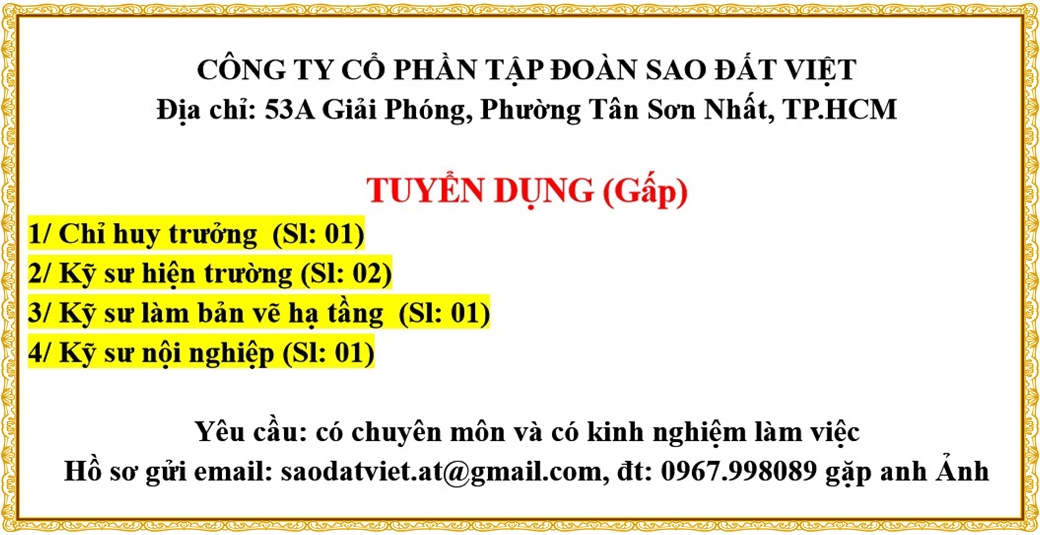 CÔNG TY CỔ PHẦN TẬP ĐOÀN SAO ĐẤT VIỆT
Địa chỉ: 53A Giải Phóng, Phường Tân Sơn Nhất, TP.HCM

TUYỂN DỤNG (Gấp)

1/ Chỉ huy trưởng (Sl: 01)
2/ Kỹ sư hiện trường (Sl: 02)
3/ Kỹ sư làm bản vẽ hạ tầng (Sl: 01)
4/ Kỹ sư nội nghiệp (Sl: 01)

Yêu cầu: có chuyên môn và có kinh nghiệm làm việc
Hồ sơ gửi email: saodatviet.at@gmail.com, đt: 0967.998089 gặp anh Ảnh